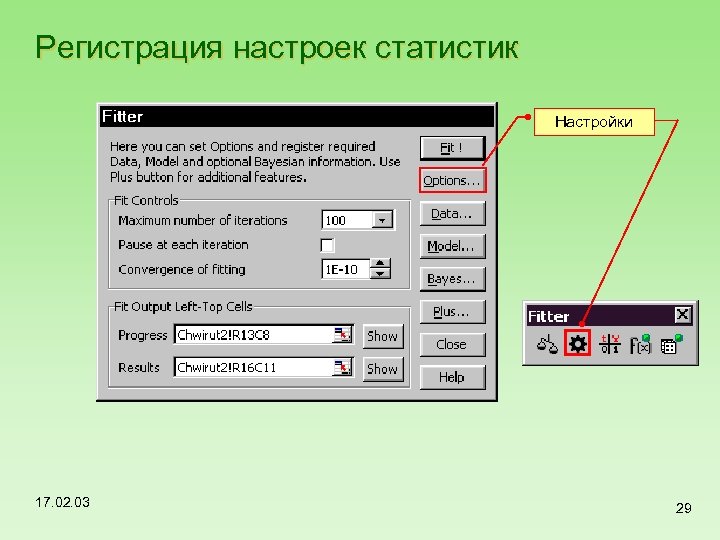 Регистрация настроек статистик

Fitter

Here you can set Options and register required Data, Model and optional Bayesian information. Use Plus button for additional features.

Fit Controls

Maximum number of iterations 100

Pause at each iteration

Convergence of fitting 1E-10

Fit Output Left-Top Cells

Progress Chwirut2!R13C8 Show

Results Chwirut2!R16C11 Show

Fit !

Options...

Data...

Model...

Bayes...

Plus...

Close

Help

Настройки

Fitter

17.02.03

29